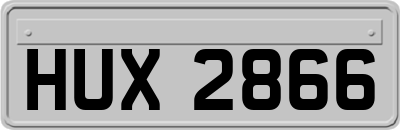 HUX 2866